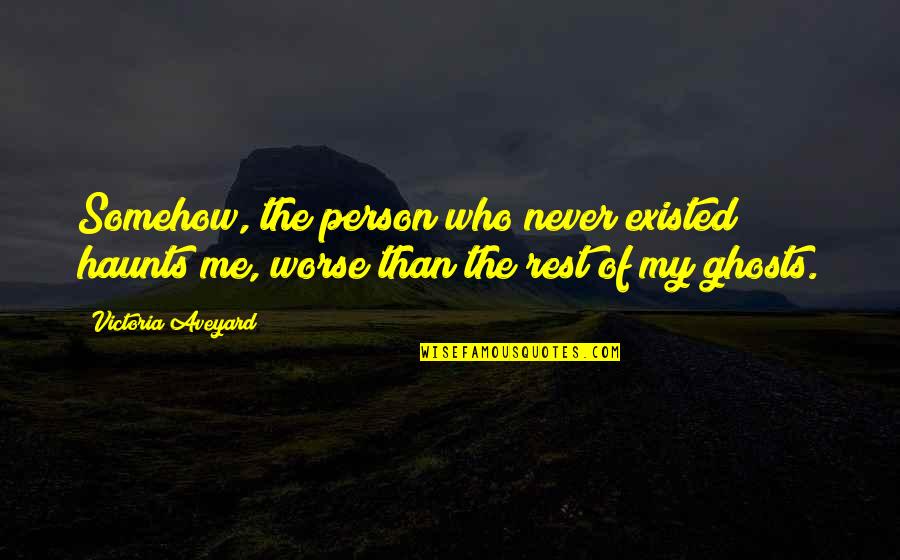 Somehow, the person who never existed haunts me, worse than the rest of my ghosts.

Victoria Aveyard

WISEFAMOUSQUOTES.COM